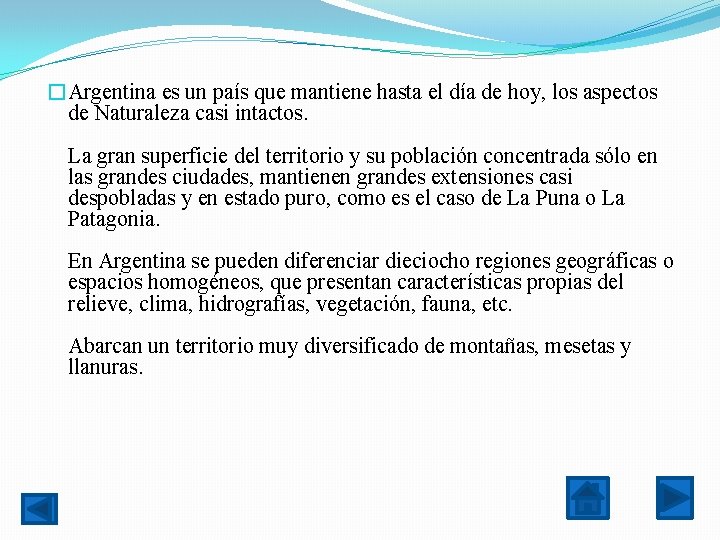 Argentina es un país que mantiene hasta el día de hoy, los aspectos de Naturaleza casi intactos.

La gran superficie del territorio y su población concentrada sólo en las grandes ciudades, mantienen grandes extensiones casi despobladas y en estado puro, como es el caso de La Puna o La Patagonia.

En Argentina se pueden diferenciar dieciocho regiones geográficas o espacios homogéneos, que presentan características propias del relieve, clima, hidrografías, vegetación, fauna, etc.

Abarcan un territorio muy diversificado de montañas, mesetas y llanuras.